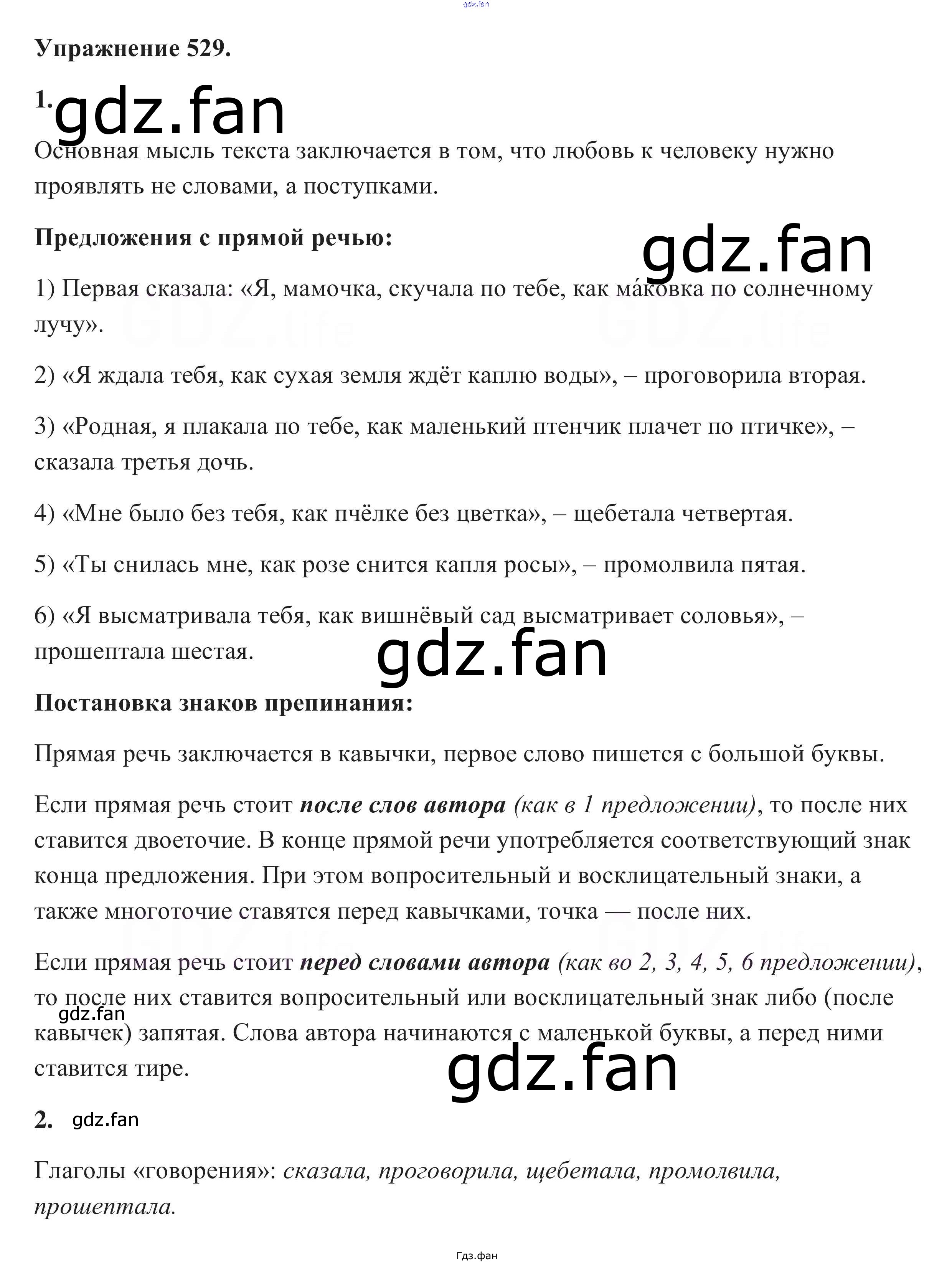 gdz.fan

Упражнение 529.

1. gdz.fan

Основная мысль текста заключается в том, что любовь к человеку нужно проявлять не словами, а поступками.

Предложения с прямой речью:

gdz.fan

1) Первая сказала: «Я, мамочка, скучала по тебе, как ма́ковка по солнечному лучу».

2) «Я ждала тебя, как сухая земля ждёт каплю воды», – проговорила вторая.

3) «Родная, я плакала по тебе, как маленький птенчик плачет по птичке», – сказала третья дочь.

4) «Мне было без тебя, как пчёлке без цветка», – щебетала четвертая.

5) «Ты снилась мне, как розе снится капля росы», – промолвила пятая.

6) «Я высматривала тебя, как вишнёвый сад высматривает соловья», – прошептала шестая.

gdz.fan

Постановка знаков препинания:

Прямая речь заключается в кавычки, первое слово пишется с большой буквы.

Если прямая речь стоит после слов автора (как в 1 предложении), то после них ставится двоеточие. В конце прямой речи употребляется соответствующий знак конца предложения. При этом вопросительный и восклицательный знаки, а также многоточие ставятся перед кавычками, точка — после них.

Если прямая речь стоит перед словами автора (как во 2, 3, 4, 5, 6 предложении), то после них ставится вопросительный или восклицательный знак либо (после кавычек) запятая. Слова автора начинаются с маленькой буквы, а перед ними ставится тире.

gdz.fan

gdz.fan

2. gdz.fan

Глаголы «говорения»: сказала, проговорила, щебетала, промолвила, прошептала.

Гдз.фан